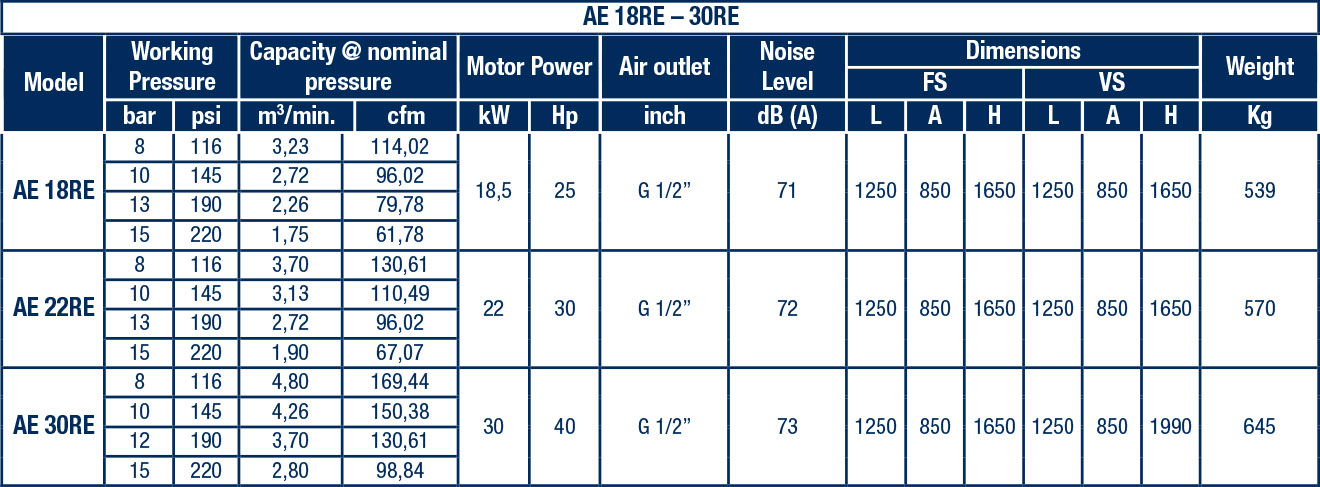 AE 18RE – 30RE

| Model | Working Pressure |  | Capacity @ nominal pressure |  | Motor Power |  | Air outlet | Noise Level | Dimensions |  |  |  |  |  | Weight |
|---|---|---|---|---|---|---|---|---|---|---|---|---|---|---|---|
|  |  |  |  |  |  |  |  |  | FS |  |  | VS |  |  |  |
|  | bar | psi | $m^3$/min. | cfm | kW | Hp | inch | dB (A) | L | A | H | L | A | H | Kg |
| AE 18RE | 8 | 116 | 3,23 | 114,02 | 18,5 | 25 | G 1/2" | 71 | 1250 | 850 | 1650 | 1250 | 850 | 1650 | 539 |
|  | 10 | 145 | 2,72 | 96,02 |  |  |  |  |  |  |  |  |  |  |  |
|  | 13 | 190 | 2,26 | 79,78 |  |  |  |  |  |  |  |  |  |  |  |
|  | 15 | 220 | 1,75 | 61,78 |  |  |  |  |  |  |  |  |  |  |  |
| AE 22RE | 8 | 116 | 3,70 | 130,61 | 22 | 30 | G 1/2" | 72 | 1250 | 850 | 1650 | 1250 | 850 | 1650 | 570 |
|  | 10 | 145 | 3,13 | 110,49 |  |  |  |  |  |  |  |  |  |  |  |
|  | 13 | 190 | 2,72 | 96,02 |  |  |  |  |  |  |  |  |  |  |  |
|  | 15 | 220 | 1,90 | 67,07 |  |  |  |  |  |  |  |  |  |  |  |
| AE 30RE | 8 | 116 | 4,80 | 169,44 | 30 | 40 | G 1/2" | 73 | 1250 | 850 | 1650 | 1250 | 850 | 1990 | 645 |
|  | 10 | 145 | 4,26 | 150,38 |  |  |  |  |  |  |  |  |  |  |  |
|  | 12 | 190 | 3,70 | 130,61 |  |  |  |  |  |  |  |  |  |  |  |
|  | 15 | 220 | 2,80 | 98,84 |  |  |  |  |  |  |  |  |  |  |  |